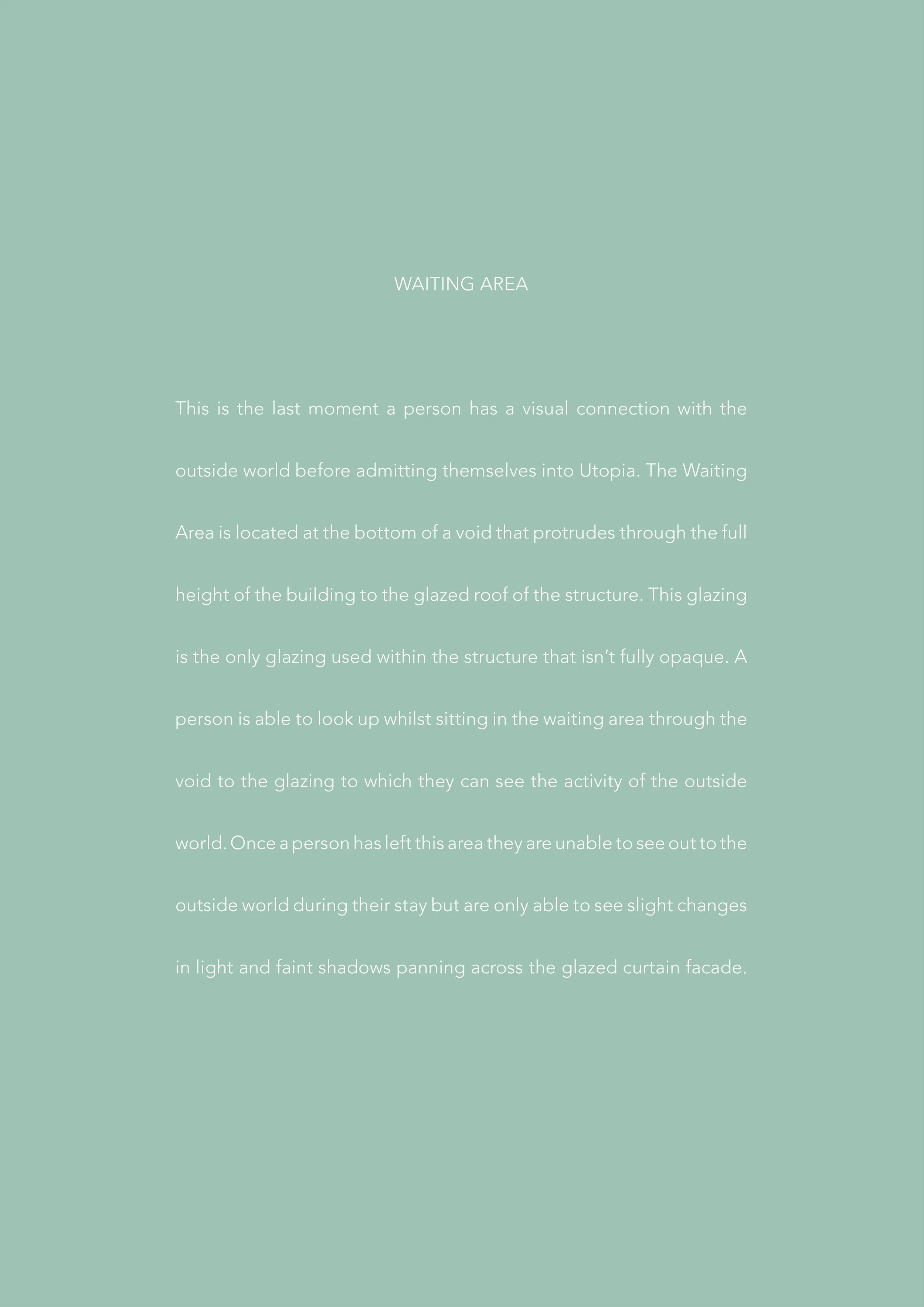 WAITING AREA

This is the last moment a person has a visual connection with the outside world before admitting themselves into Utopia. The Waiting Area is located at the bottom of a void that protrudes through the full height of the building to the glazed roof of the structure. This glazing is the only glazing used within the structure that isn't fully opaque. A person is able to look up whilst sitting in the waiting area through the void to the glazing to which they can see the activity of the outside world. Once a person has left this area they are unable to see out to the outside world during their stay but are only able to see slight changes in light and faint shadows panning across the glazed curtain facade.